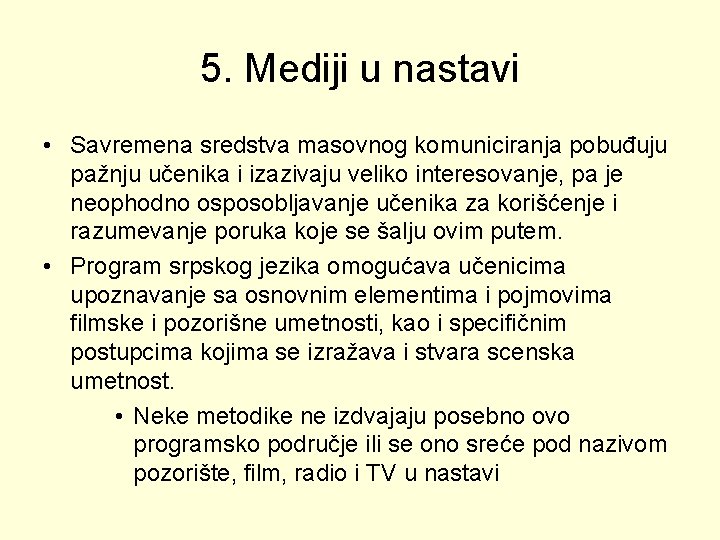 5. Mediji u nastavi

• Savremena sredstva masovnog komuniciranja pobuđuju pažnju učenika i izazivaju veliko interesovanje, pa je neophodno osposobljavanje učenika za korišćenje i razumevanje poruka koje se šalju ovim putem.
• Program srpskog jezika omogućava učenicima upoznavanje sa osnovnim elementima i pojmovima filmske i pozorišne umetnosti, kao i specifičnim postupcima kojima se izražava i stvara scenska umetnost.
  • Neke metodike ne izdvajaju posebno ovo programsko područje ili se ono sreće pod nazivom pozorište, film, radio i TV u nastavi